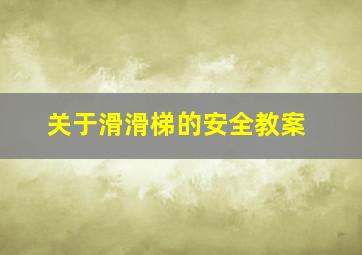 关于滑滑梯的安全教案